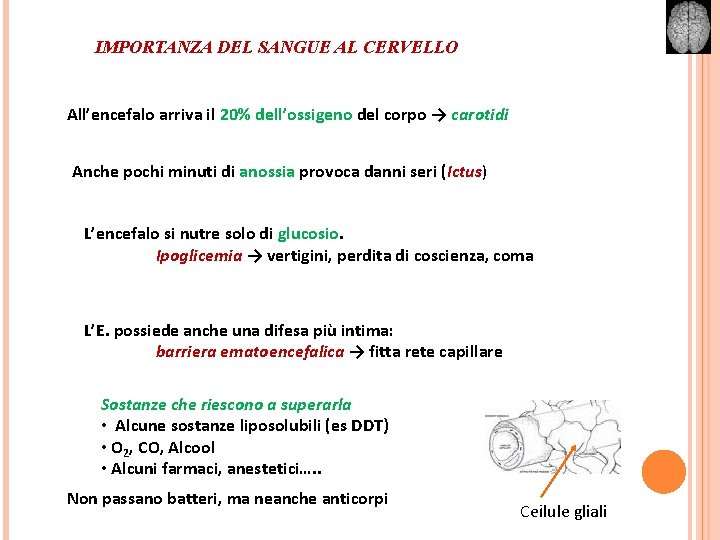 IMPORTANZA DEL SANGUE AL CERVELLO

All'encefalo arriva il 20% dell'ossigeno del corpo → carotidi

Anche pochi minuti di anossia provoca danni seri (Ictus)

L'encefalo si nutre solo di glucosio.
Ipoglicemia → vertigini, perdita di coscienza, coma

L'E. possiede anche una difesa più intima:
barriera ematoencefalica → fitta rete capillare

Sostanze che riescono a superarla
• Alcune sostanze liposolubili (es DDT)
• $O_2$, CO, Alcool
• Alcuni farmaci, anestetici…..

Non passano batteri, ma neanche anticorpi

Ceilule gliali